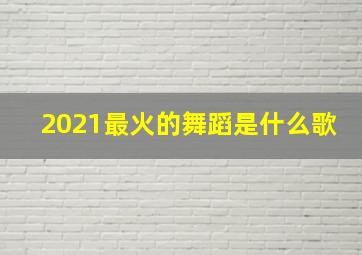 2021最火的舞蹈是什么歌